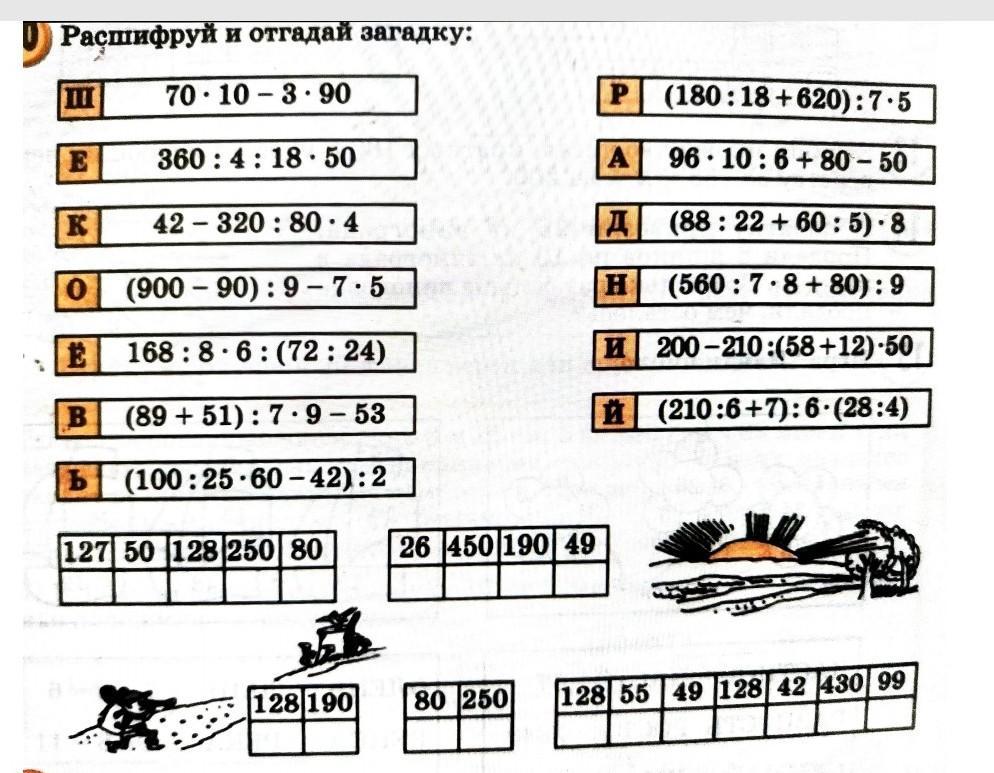 Расшифруй и отгадай загадку:

Ш $70 \cdot 10 - 3 \cdot 90$

Е $360 : 4 : 18 \cdot 50$

К $42 - 320 : 80 \cdot 4$

О $(900 - 90) : 9 - 7 \cdot 5$

Ё $168 : 8 \cdot 6 : (72 : 24)$

В $(89 + 51) : 7 \cdot 9 - 53$

Ь $(100 : 25 \cdot 60 - 42) : 2$

Р $(180 : 18 + 620) : 7 \cdot 5$

А $96 \cdot 10 : 6 + 80 - 50$

Д $(88 : 22 + 60 : 5) \cdot 8$

Н $(560 : 7 \cdot 8 + 80) : 9$

И $200 - 210 : (58 + 12) \cdot 50$

Й $(210 : 6 + 7) : 6 \cdot (28 : 4)$

| 127 | 50 | 128 | 250 | 80 |
|---|---|---|---|---|
| | | | | |

| 26 | 450 | 190 | 49 |
|---|---|---|---|
| | | | |

| 128 | 190 |
|---|---|
| | |

| 80 | 250 |
|---|---|
| | |

| 128 | 55 | 49 | 128 | 42 | 430 | 99 |
|---|---|---|---|---|---|---|
| | | | | | | |